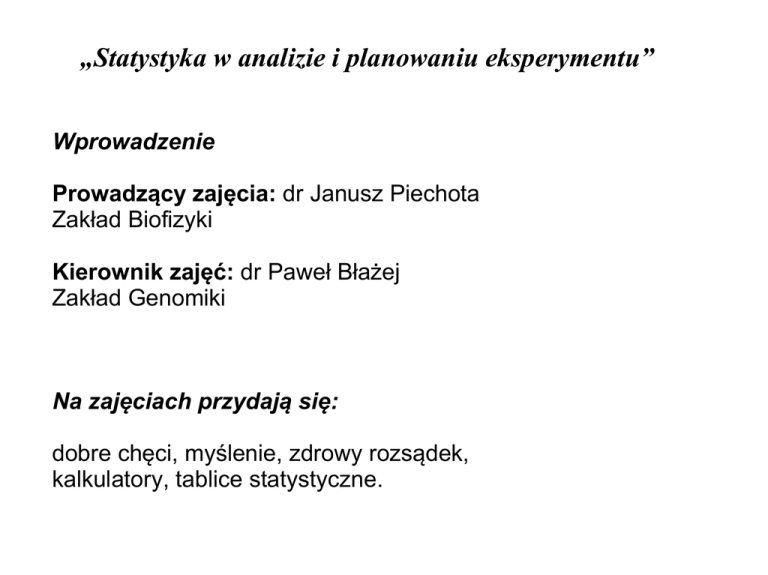 „Statystyka w analizie i planowaniu eksperymentu”

Wprowadzenie

Prowadzący zajęcia: dr Janusz Piechota
Zakład Biofizyki

Kierownik zajęć: dr Paweł Błażej
Zakład Genomiki

Na zajęciach przydają się:

dobre chęci, myślenie, zdrowy rozsądek, kalkulatory, tablice statystyczne.